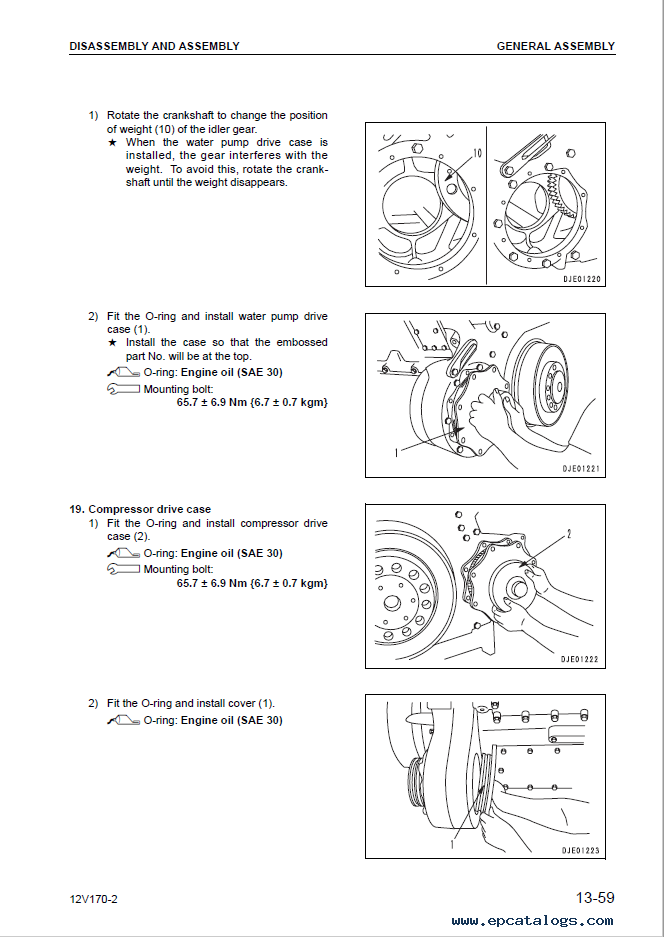 DISASSEMBLY AND ASSEMBLY

GENERAL ASSEMBLY

1) Rotate the crankshaft to change the position of weight (10) of the idler gear.
★ When the water pump drive case is installed, the gear interferes with the weight. To avoid this, rotate the crankshaft until the weight disappears.

10

DJE01220

2) Fit the O-ring and install water pump drive case (1).
★ Install the case so that the embossed part No. will be at the top.
O-ring: Engine oil (SAE 30)
Mounting bolt:
65.7 ± 6.9 Nm {6.7 ± 0.7 kgm}

1

DJE01221

19. Compressor drive case
1) Fit the O-ring and install compressor drive case (2).
O-ring: Engine oil (SAE 30)
Mounting bolt:
65.7 ± 6.9 Nm {6.7 ± 0.7 kgm}

2

DJE01222

2) Fit the O-ring and install cover (1).
O-ring: Engine oil (SAE 30)

1

DJE01223

12V170-2

13-59

www.epcatalogs.com